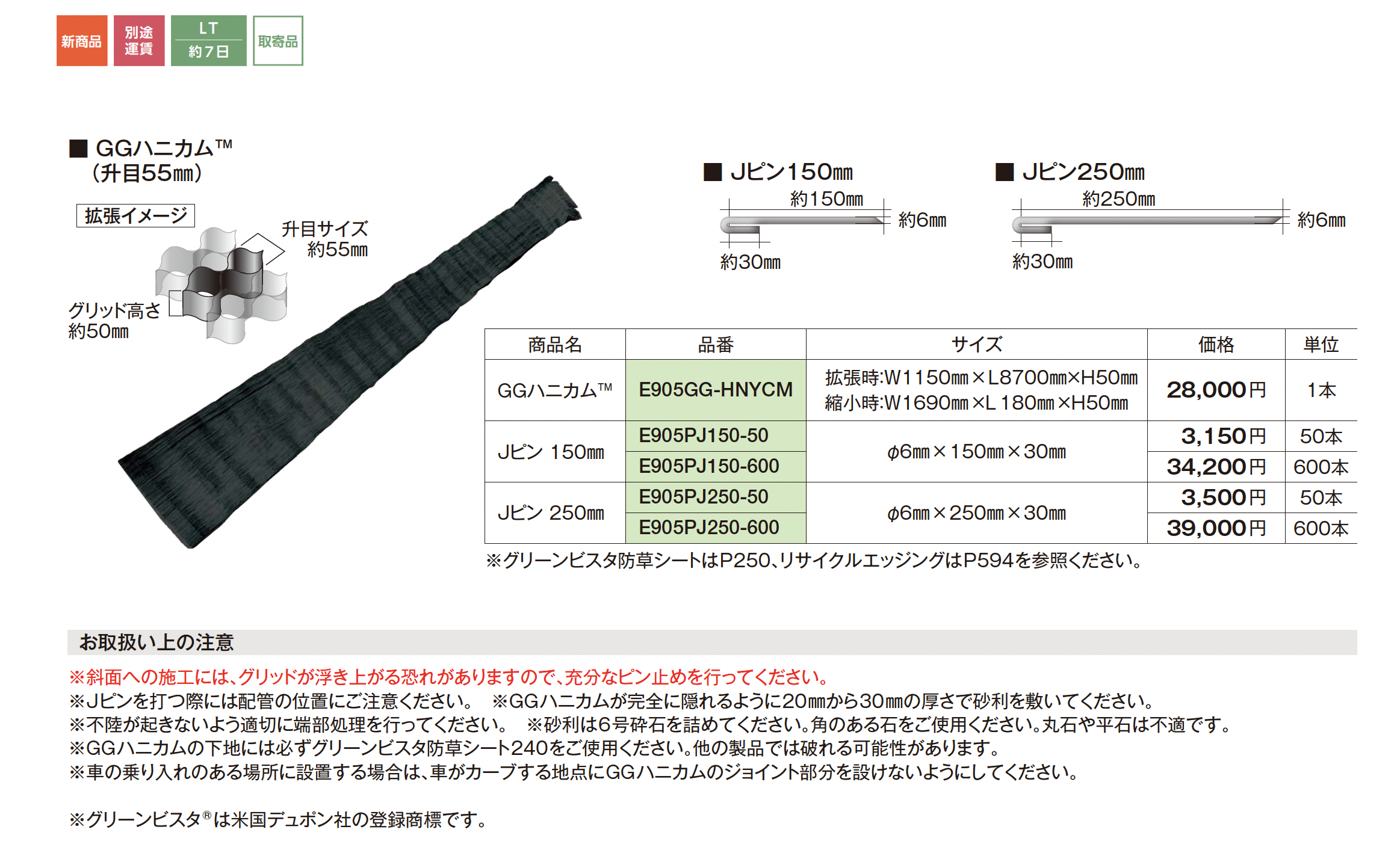 新商品 別途運賃 LT 約7日 取寄品

■ GGハニカム™
(升目55㎜)

拡張イメージ

升目サイズ
約55㎜

グリッド高さ
約50㎜

■ Jピン150㎜

約150㎜
約6㎜
約30㎜

■ Jピン250㎜

約250㎜
約6㎜
約30㎜

| 商品名 | 品番 | サイズ | 価格 | 単位 |
|---|---|---|---|---|
| GGハニカム™ | E905GG-HNYCM | 拡張時:W1150㎜×L8700㎜×H50㎜ 縮小時:W1690㎜×L180㎜×H50㎜ | 28,000円 | 1本 |
| Jピン 150㎜ | E905PJ150-50 | φ6㎜×150㎜×30㎜ | 3,150円 | 50本 |
| | E905PJ150-600 | | 34,200円 | 600本 |
| Jピン 250㎜ | E905PJ250-50 | φ6㎜×250㎜×30㎜ | 3,500円 | 50本 |
| | E905PJ250-600 | | 39,000円 | 600本 |

※グリーンビスタ防草シートはP250、リサイクルエッジングはP594を参照ください。

お取扱い上の注意

※斜面への施工には、グリッドが浮き上がる恐れがありますので、充分なピン止めを行ってください。
※Jピンを打つ際には配管の位置にご注意ください。 ※GGハニカムが完全に隠れるように20㎜から30㎜の厚さで砂利を敷いてください。
※不陸が起きないよう適切に端部処理を行ってください。 ※砂利は6号砕石を詰めてください。角のある石をご使用ください。丸石や平石は不適です。
※GGハニカムの下地には必ずグリーンビスタ防草シート240をご使用ください。他の製品では破れる可能性があります。
※車の乗り入れのある場所に設置する場合は、車がカーブする地点にGGハニカムのジョイント部分を設けないようにしてください。

※グリーンビスタ®は米国デュポン社の登録商標です。